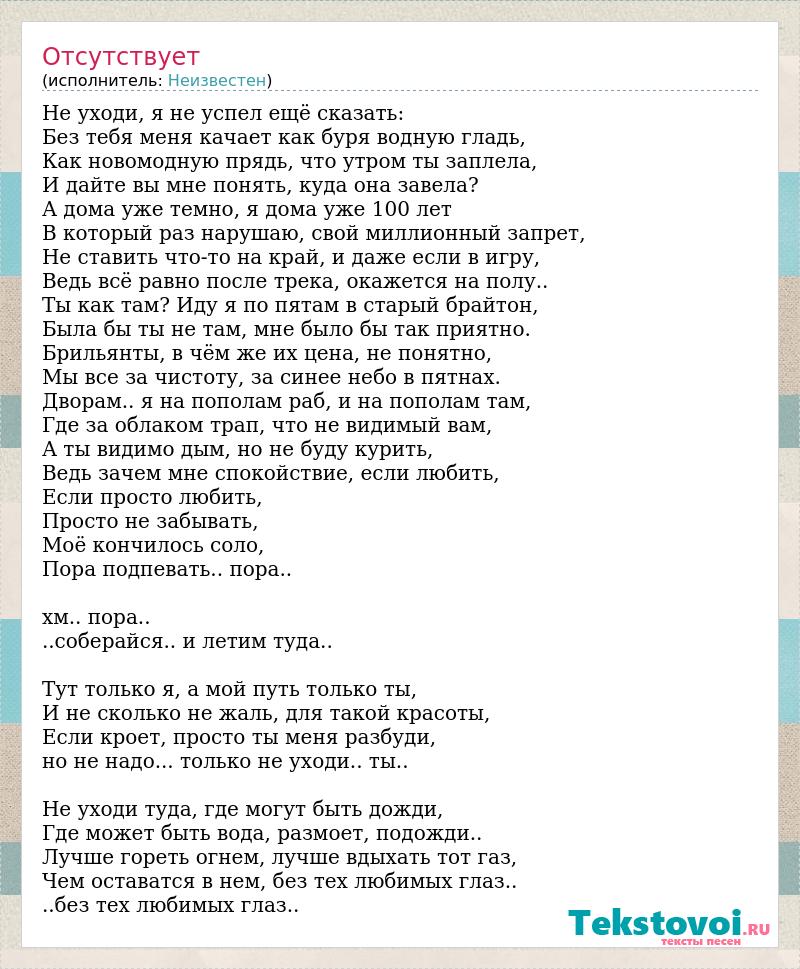 Отсутствует
(исполнитель: Неизвестен)

Не уходи, я не успел ещё сказать:
Без тебя меня качает как буря водную гладь,
Как новомодную прядь, что утром ты заплела,
И дайте вы мне понять, куда она завела?
А дома уже темно, я дома уже 100 лет
В который раз нарушаю, свой миллионный запрет,
Не ставить что-то на край, и даже если в игру,
Ведь всё равно после трека, окажется на полу..
Ты как там? Иду я по пятам в старый брайтон,
Была бы ты не там, мне было бы так приятно.
Брильянты, в чём же их цена, не понятно,
Мы все за чистоту, за синее небо в пятнах.
Дворам.. я на пополам раб, и на пополам там,
Где за облаком трап, что не видимый вам,
А ты видимо дым, но не буду курить,
Ведь зачем мне спокойствие, если любить,
Если просто любить,
Просто не забывать,
Моё кончилось соло,
Пора подпевать.. пора..

хм.. пора..
..соберайся.. и летим туда..

Тут только я, а мой путь только ты,
И не сколько не жаль, для такой красоты,
Если кроет, просто ты меня разбуди,
но не надо... только не уходи.. ты..

Не уходи туда, где могут быть дожди,
Где может быть вода, размоет, подожди..
Лучше гореть огнем, лучше вдыхать тот газ,
Чем оставатся в нем, без тех любимых глаз..
..без тех любимых глаз..

Tekstovoi.RU
тексты песен